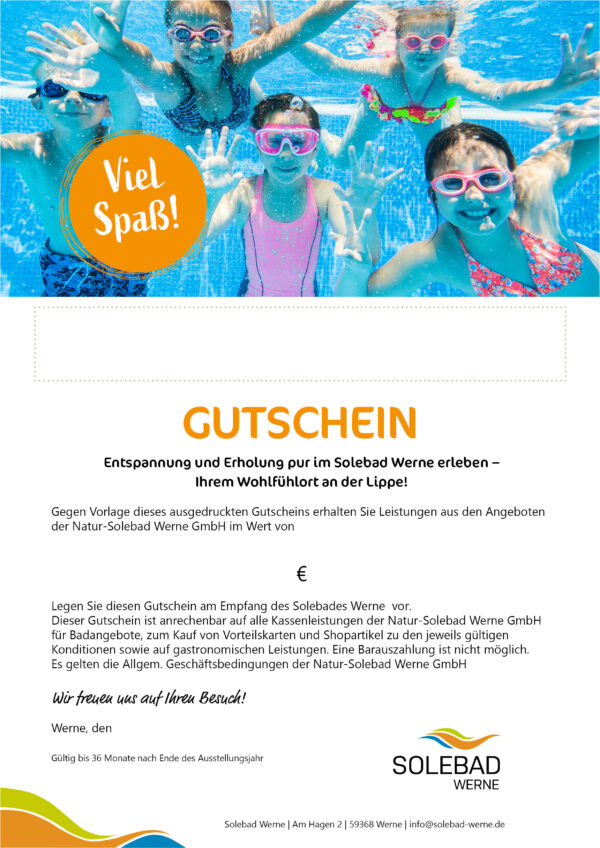 Viel Spaß!

GUTSCHEIN

Entspannung und Erholung pur im Solebad Werne erleben – Ihrem Wohlfühlort an der Lippe!

Gegen Vorlage dieses ausgedruckten Gutscheins erhalten Sie Leistungen aus den Angeboten der Natur-Solebad Werne GmbH im Wert von

€

Legen Sie diesen Gutschein am Empfang des Solebades Werne vor.
Dieser Gutschein ist anrechenbar auf alle Kassenleistungen der Natur-Solebad Werne GmbH für Badangebote, zum Kauf von Vorteilskarten und Shopartikel zu den jeweils gültigen Konditionen sowie auf gastronomischen Leistungen. Eine Barauszahlung ist nicht möglich.
Es gelten die Allgem. Geschäftsbedingungen der Natur-Solebad Werne GmbH

Wir freuen uns auf Ihren Besuch!

Werne, den

Gültig bis 36 Monate nach Ende des Ausstellungsjahr

SOLEBAD WERNE

Solebad Werne | Am Hagen 2 | 59368 Werne | info@solebad-werne.de